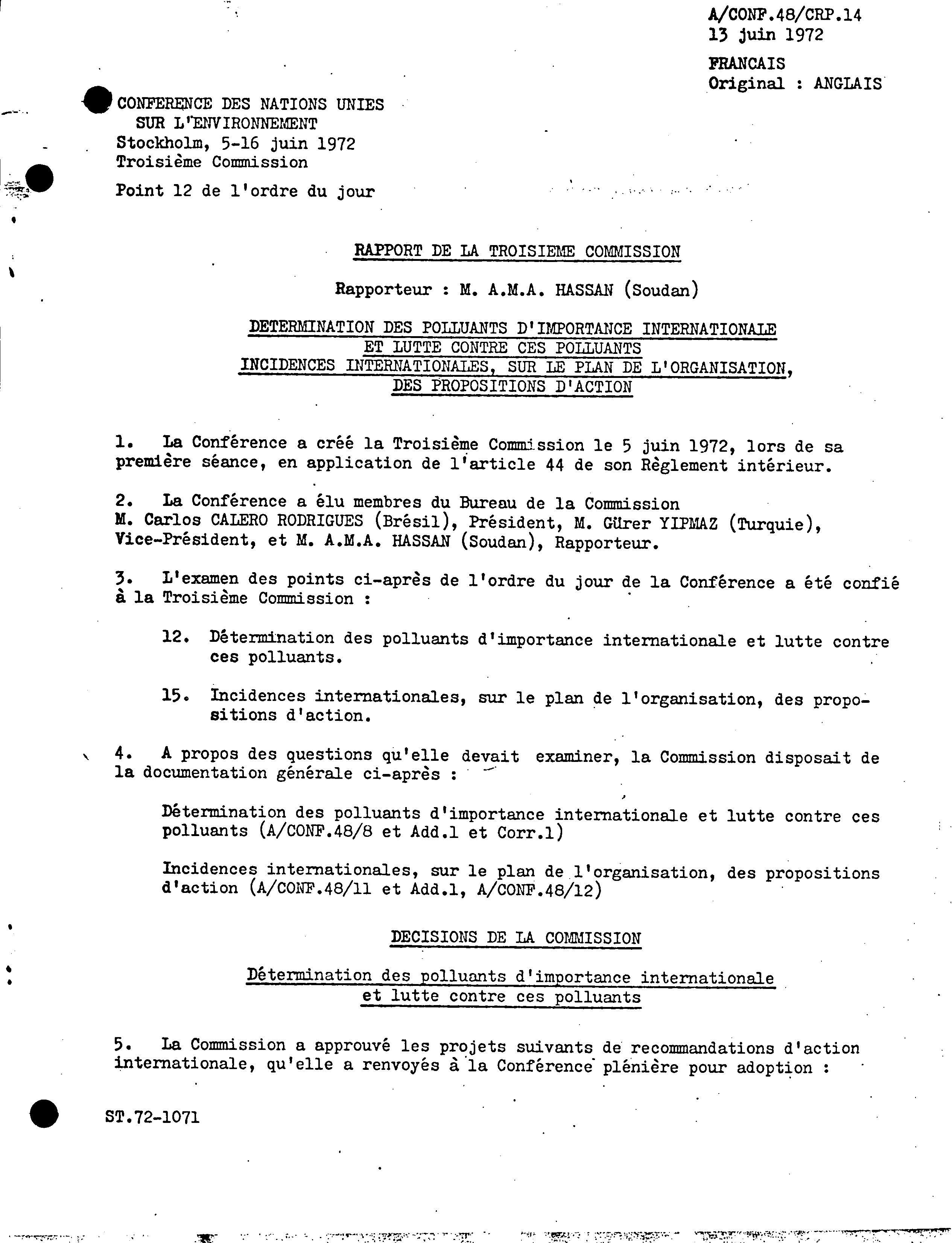 A/CONF.48/CRP.14
13 juin 1972

FRANCAIS
Original : ANGLAIS

CONFERENCE DES NATIONS UNIES SUR L'ENVIRONNEMENT
Stockholm, 5-16 juin 1972
Troisième Commission

Point 12 de l'ordre du jour

RAPPORT DE LA TROISIEME COMMISSION

Rapporteur : M. A.M.A. HASSAN (Soudan)

DETERMINATION DES POLLUANTS D'IMPORTANCE INTERNATIONALE ET LUTTE CONTRE CES POLLUANTS
INCIDENCES INTERNATIONALES, SUR LE PLAN DE L'ORGANISATION, DES PROPOSITIONS D'ACTION

1. La Conférence a créé la Troisième Commission le 5 juin 1972, lors de sa première séance, en application de l'article 44 de son Règlement intérieur.

2. La Conférence a élu membres du Bureau de la Commission M. Carlos CALERO RODRIGUES (Brésil), Président, M. Gürer YIPMAZ (Turquie), Vice-Président, et M. A.M.A. HASSAN (Soudan), Rapporteur.

3. L'examen des points ci-après de l'ordre du jour de la Conférence a été confié à la Troisième Commission :

12. Détermination des polluants d'importance internationale et lutte contre ces polluants.

15. Incidences internationales, sur le plan de l'organisation, des propositions d'action.

4. A propos des questions qu'elle devait examiner, la Commission disposait de la documentation générale ci-après :

Détermination des polluants d'importance internationale et lutte contre ces polluants (A/CONF.48/8 et Add.1 et Corr.1)

Incidences internationales, sur le plan de l'organisation, des propositions d'action (A/CONF.48/11 et Add.1, A/CONF.48/12)

DECISIONS DE LA COMMISSION

Détermination des polluants d'importance internationale et lutte contre ces polluants

5. La Commission a approuvé les projets suivants de recommandations d'action internationale, qu'elle a renvoyés à la Conférence plénière pour adoption :

ST.72-1071